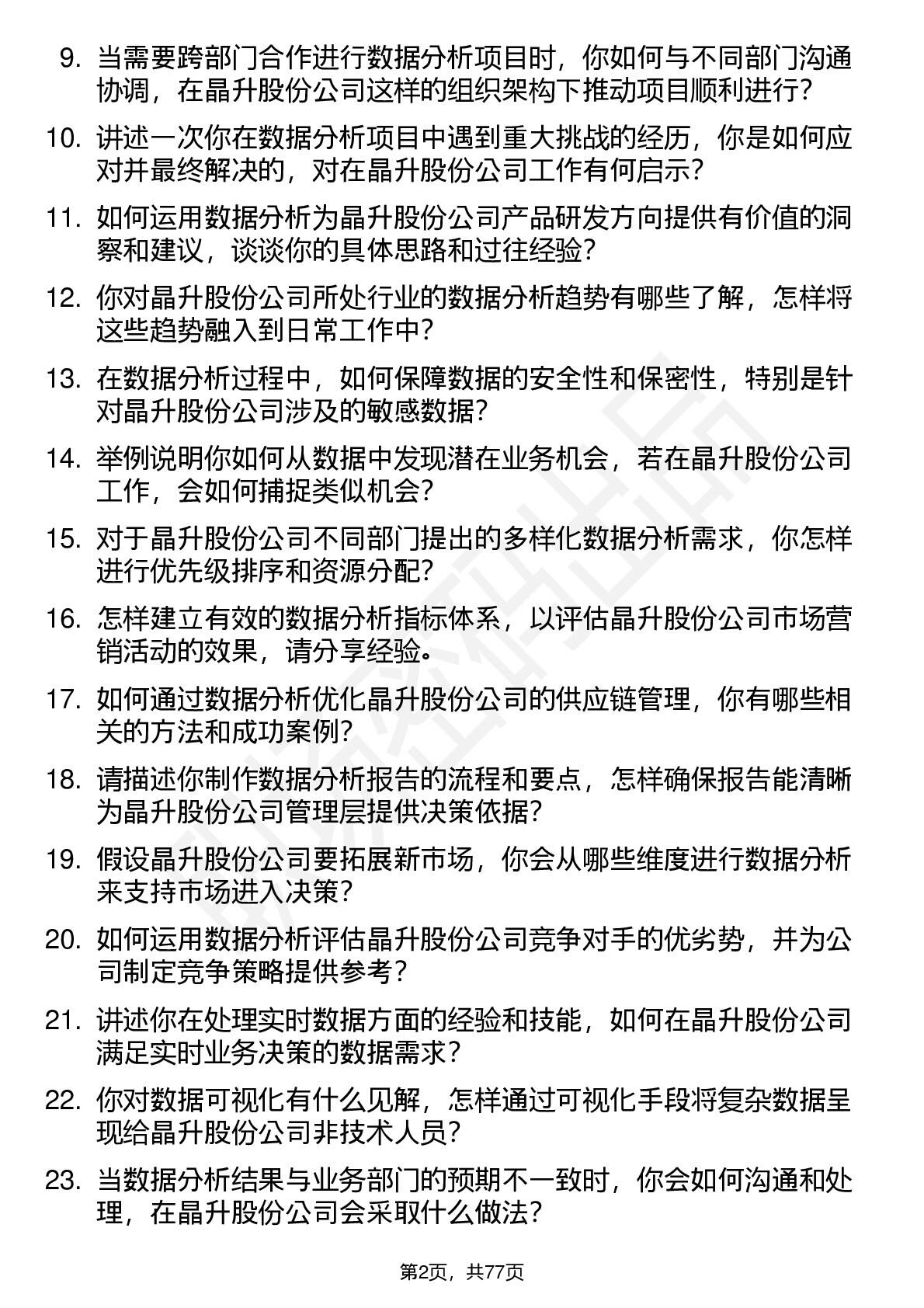 9. 当需要跨部门合作进行数据分析项目时，你如何与不同部门沟通协调，在晶升股份公司这样的组织架构下推动项目顺利进行？

10. 讲述一次你在数据分析项目中遇到重大挑战的经历，你是如何应对并最终解决的，对在晶升股份公司工作有何启示？

11. 如何运用数据分析为晶升股份公司产品研发方向提供有价值的洞察和建议，谈谈你的具体思路和过往经验？

12. 你对晶升股份公司所处行业的数据分析趋势有哪些了解，怎样将这些趋势融入到日常工作中？

13. 在数据分析过程中，如何保障数据的安全性和保密性，特别是针对晶升股份公司涉及的敏感数据？

14. 举例说明你如何从数据中发现潜在业务机会，若在晶升股份公司工作，会如何捕捉类似机会？

15. 对于晶升股份公司不同部门提出的多样化数据分析需求，你怎样进行优先级排序和资源分配？

16. 怎样建立有效的数据分析指标体系，以评估晶升股份公司市场营销活动的效果，请分享经验。

17. 如何通过数据分析优化晶升股份公司的供应链管理，你有哪些相关的方法和成功案例？

18. 请描述你制作数据分析报告的流程和要点，怎样确保报告能清晰为晶升股份公司管理层提供决策依据？

19. 假设晶升股份公司要拓展新市场，你会从哪些维度进行数据分析来支持市场进入决策？

20. 如何运用数据分析评估晶升股份公司竞争对手的优劣势，并为公司制定竞争策略提供参考？

21. 讲述你在处理实时数据方面的经验和技能，如何在晶升股份公司满足实时业务决策的数据需求？

22. 你对数据可视化有什么见解，怎样通过可视化手段将复杂数据呈现给晶升股份公司非技术人员？

23. 当数据分析结果与业务部门的预期不一致时，你会如何沟通和处理，在晶升股份公司会采取什么做法？

第2页，共77页